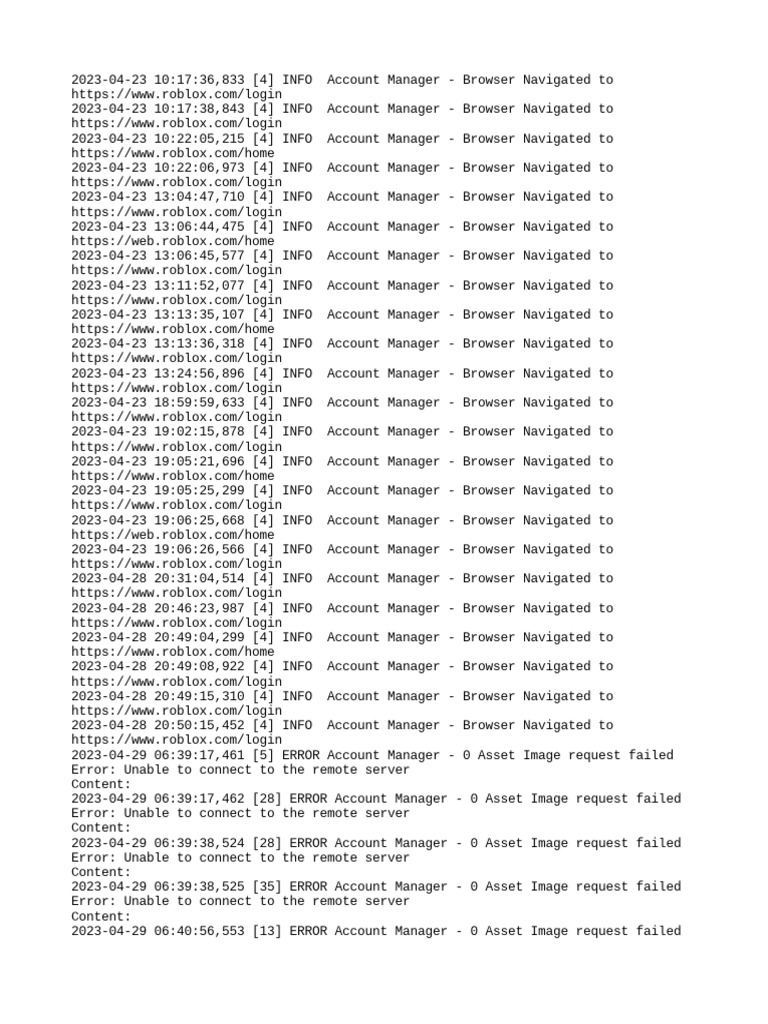 2023-04-23 10:17:36,833 [4] INFO Account Manager - Browser Navigated to https://www.roblox.com/login
2023-04-23 10:17:38,843 [4] INFO Account Manager - Browser Navigated to https://www.roblox.com/login
2023-04-23 10:22:05,215 [4] INFO Account Manager - Browser Navigated to https://www.roblox.com/home
2023-04-23 10:22:06,973 [4] INFO Account Manager - Browser Navigated to https://www.roblox.com/login
2023-04-23 13:04:47,710 [4] INFO Account Manager - Browser Navigated to https://www.roblox.com/login
2023-04-23 13:06:44,475 [4] INFO Account Manager - Browser Navigated to https://web.roblox.com/home
2023-04-23 13:06:45,577 [4] INFO Account Manager - Browser Navigated to https://www.roblox.com/login
2023-04-23 13:11:52,077 [4] INFO Account Manager - Browser Navigated to https://www.roblox.com/login
2023-04-23 13:13:35,107 [4] INFO Account Manager - Browser Navigated to https://www.roblox.com/home
2023-04-23 13:13:36,318 [4] INFO Account Manager - Browser Navigated to https://www.roblox.com/login
2023-04-23 13:24:56,896 [4] INFO Account Manager - Browser Navigated to https://www.roblox.com/login
2023-04-23 18:59:59,633 [4] INFO Account Manager - Browser Navigated to https://www.roblox.com/login
2023-04-23 19:02:15,878 [4] INFO Account Manager - Browser Navigated to https://www.roblox.com/login
2023-04-23 19:05:21,696 [4] INFO Account Manager - Browser Navigated to https://www.roblox.com/home
2023-04-23 19:05:25,299 [4] INFO Account Manager - Browser Navigated to https://www.roblox.com/login
2023-04-23 19:06:25,668 [4] INFO Account Manager - Browser Navigated to https://web.roblox.com/home
2023-04-23 19:06:26,566 [4] INFO Account Manager - Browser Navigated to https://www.roblox.com/login
2023-04-28 20:31:04,514 [4] INFO Account Manager - Browser Navigated to https://www.roblox.com/login
2023-04-28 20:46:23,987 [4] INFO Account Manager - Browser Navigated to https://www.roblox.com/login
2023-04-28 20:49:04,299 [4] INFO Account Manager - Browser Navigated to https://www.roblox.com/home
2023-04-28 20:49:08,922 [4] INFO Account Manager - Browser Navigated to https://www.roblox.com/login
2023-04-28 20:49:15,310 [4] INFO Account Manager - Browser Navigated to https://www.roblox.com/login
2023-04-28 20:50:15,452 [4] INFO Account Manager - Browser Navigated to https://www.roblox.com/login
2023-04-29 06:39:17,461 [5] ERROR Account Manager - 0 Asset Image request failed
Error: Unable to connect to the remote server
Content:
2023-04-29 06:39:17,462 [28] ERROR Account Manager - 0 Asset Image request failed
Error: Unable to connect to the remote server
Content:
2023-04-29 06:39:38,524 [28] ERROR Account Manager - 0 Asset Image request failed
Error: Unable to connect to the remote server
Content:
2023-04-29 06:39:38,525 [35] ERROR Account Manager - 0 Asset Image request failed
Error: Unable to connect to the remote server
Content:
2023-04-29 06:40:56,553 [13] ERROR Account Manager - 0 Asset Image request failed